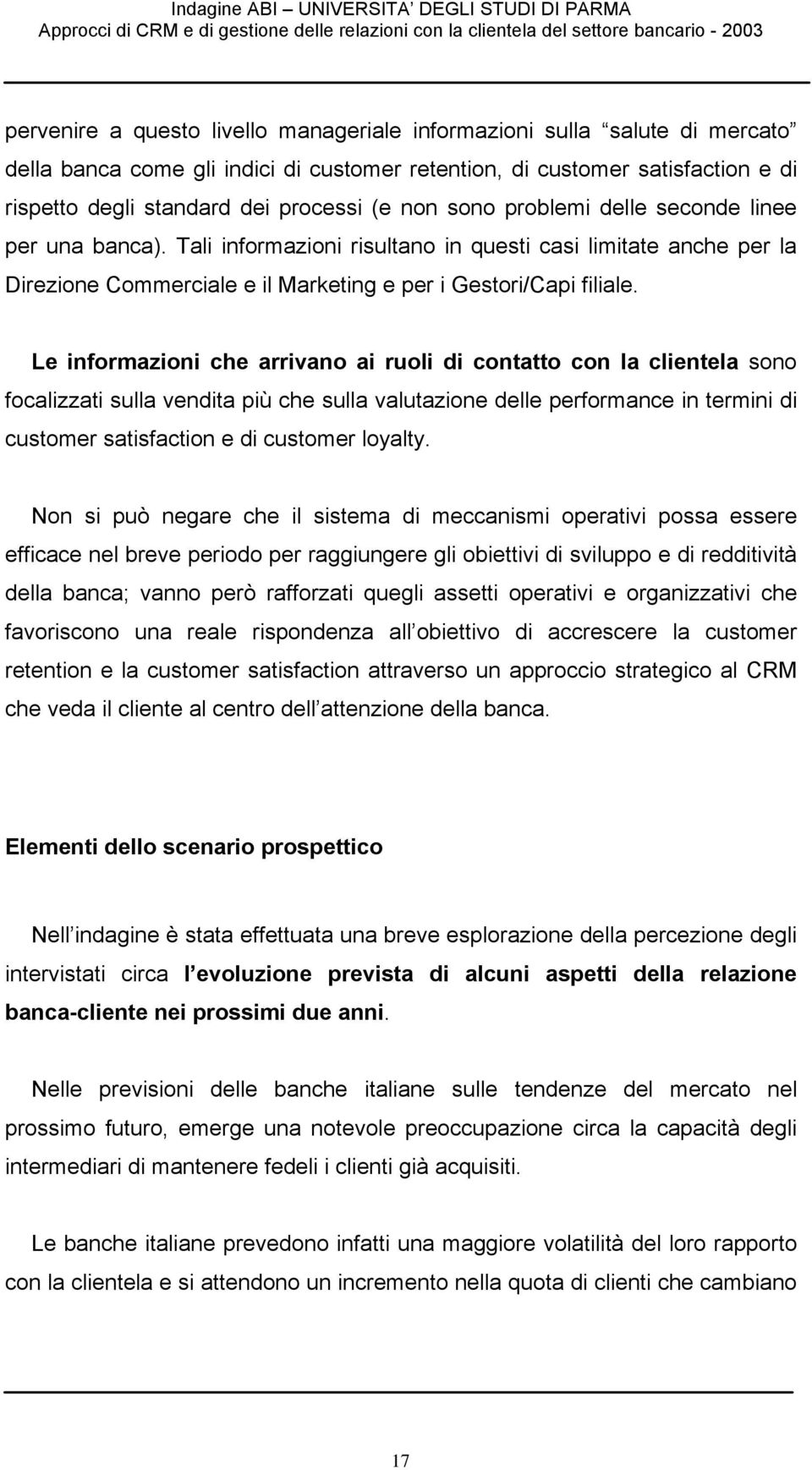 Indagine ABI – UNIVERSITA' DEGLI STUDI DI PARMA
Approcci di CRM e di gestione delle relazioni con la clientela del settore bancario - 2003

pervenire a questo livello manageriale informazioni sulla salute di mercato della banca come gli indici di customer retention, di customer satisfaction e di rispetto degli standard dei processi (e non sono problemi delle seconde linee per una banca). Tali informazioni risultano in questi casi limitate anche per la Direzione Commerciale e il Marketing e per i Gestori/Capi filiale.

Le informazioni che arrivano ai ruoli di contatto con la clientela sono focalizzati sulla vendita più che sulla valutazione delle performance in termini di customer satisfaction e di customer loyalty.

Non si può negare che il sistema di meccanismi operativi possa essere efficace nel breve periodo per raggiungere gli obiettivi di sviluppo e di redditività della banca; vanno però rafforzati quegli assetti operativi e organizzativi che favoriscono una reale rispondenza all obiettivo di accrescere la customer retention e la customer satisfaction attraverso un approccio strategico al CRM che veda il cliente al centro dell attenzione della banca.

Elementi dello scenario prospettico

Nell indagine è stata effettuata una breve esplorazione della percezione degli intervistati circa l evoluzione prevista di alcuni aspetti della relazione banca-cliente nei prossimi due anni.

Nelle previsioni delle banche italiane sulle tendenze del mercato nel prossimo futuro, emerge una notevole preoccupazione circa la capacità degli intermediari di mantenere fedeli i clienti già acquisiti.

Le banche italiane prevedono infatti una maggiore volatilità del loro rapporto con la clientela e si attendono un incremento nella quota di clienti che cambiano

17